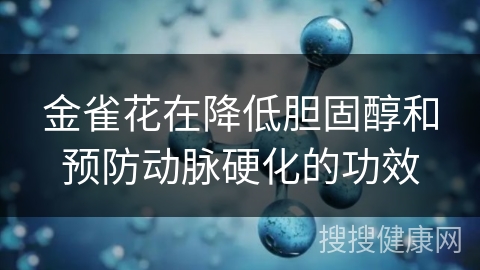 金雀花在降低胆固醇和预防动脉硬化的功效

搜搜健康网